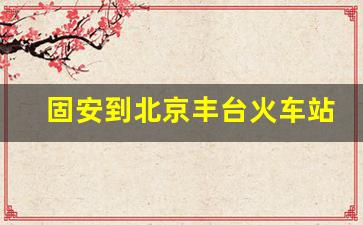 固安到北京丰台火车站